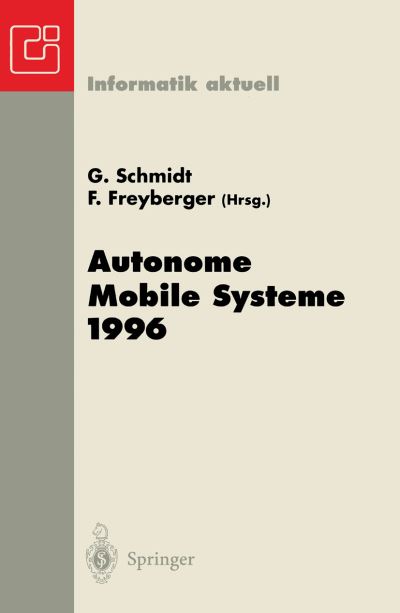 Informatik aktuell

G. Schmidt
F. Freyberger (Hrsg.)

Autonome
Mobile Systeme
1996

Springer